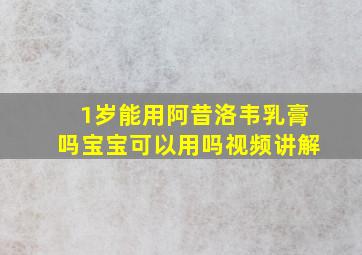 1岁能用阿昔洛韦乳膏吗宝宝可以用吗视频讲解